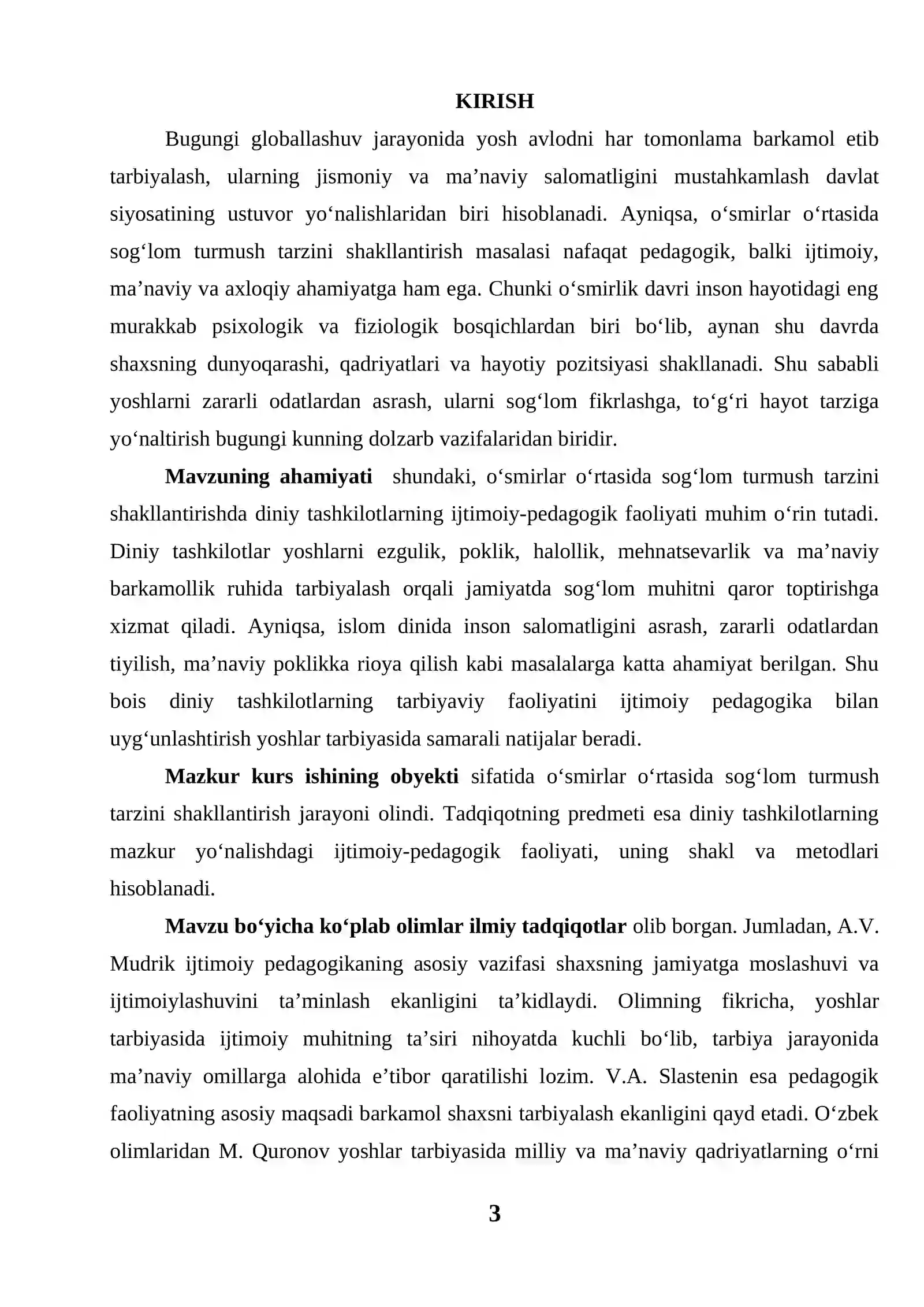 KIRISH

Bugungi globallashuv jarayonida yosh avlodni har tomonlama barkamol etib tarbiyalash, ularning jismoniy va ma'naviy salomatligini mustahkamlash davlat siyosatining ustuvor yo'nalishlaridan biri hisoblanadi. Ayniqsa, o'smirlar o'rtasida sog'lom turmush tarzini shakllantirish masalasi nafaqat pedagogik, balki ijtimoiy, ma'naviy va axloqiy ahamiyatga ham ega. Chunki o'smirlik davri inson hayotidagi eng murakkab psixologik va fiziologik bosqichlardan biri bo'lib, aynan shu davrda shaxsning dunyoqarashi, qadriyatlari va hayotiy pozitsiyasi shakllanadi. Shu sababli yoshlarni zararli odatlardan asrash, ularni sog'lom fikrlashga, to'g'ri hayot tarziga yo'naltirish bugungi kunning dolzarb vazifalaridan biridir.

Mavzuning ahamiyati shundaki, o'smirlar o'rtasida sog'lom turmush tarzini shakllantirishda diniy tashkilotlarning ijtimoiy-pedagogik faoliyati muhim o'rin tutadi. Diniy tashkilotlar yoshlarni ezgulik, poklik, halollik, mehnatsevarlik va ma'naviy barkamollik ruhida tarbiyalash orqali jamiyatda sog'lom muhitni qaror toptirishga xizmat qiladi. Ayniqsa, islom dinida inson salomatligini asrash, zararli odatlardan tiyilish, ma'naviy poklikka rioya qilish kabi masalalarga katta ahamiyat berilgan. Shu bois diniy tashkilotlarning tarbiyaviy faoliyatini ijtimoiy pedagogika bilan uyg'unlashtirish yoshlar tarbiyasida samarali natijalar beradi.

Mazkur kurs ishining obyekti sifatida o'smirlar o'rtasida sog'lom turmush tarzini shakllantirish jarayoni olindi. Tadqiqotning predmeti esa diniy tashkilotlarning mazkur yo'nalishdagi ijtimoiy-pedagogik faoliyati, uning shakl va metodlari hisoblanadi.

Mavzu bo'yicha ko'plab olimlar ilmiy tadqiqotlar olib borgan. Jumladan, A.V. Mudrik ijtimoiy pedagogikaning asosiy vazifasi shaxsning jamiyatga moslashuvi va ijtimoiylashuvini ta'minlash ekanligini ta'kidlaydi. Olimning fikricha, yoshlar tarbiyasida ijtimoiy muhitning ta'siri nihoyatda kuchli bo'lib, tarbiya jarayonida ma'naviy omillarga alohida e'tibor qaratilishi lozim. V.A. Slastenin esa pedagogik faoliyatning asosiy maqsadi barkamol shaxsni tarbiyalash ekanligini qayd etadi. O'zbek olimlaridan M. Quronov yoshlar tarbiyasida milliy va ma'naviy qadriyatlarning o'rni

3